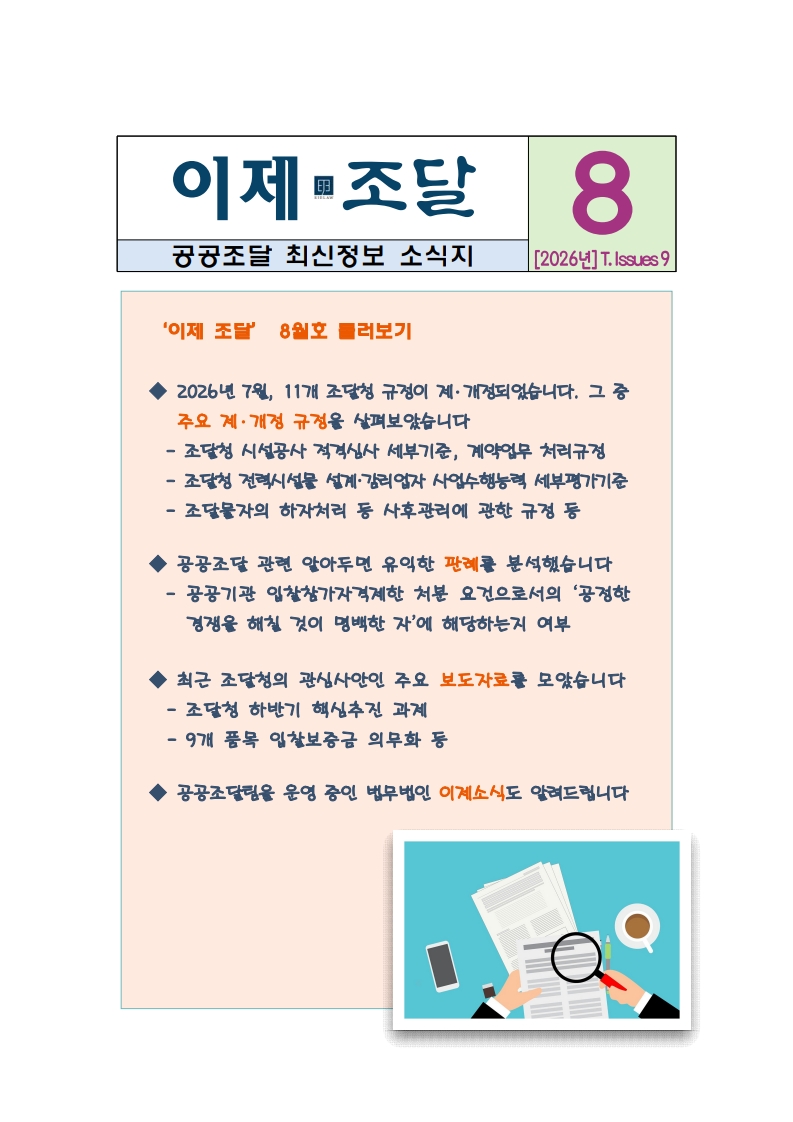 이제 조달

8

공공조달 최신정보 소식지

[2026년] T. Issues 9

'이제 조달' 8월호 둘러보기

◆ 2026년 7월, 11개 조달청 규정이 제·개정되었습니다. 그 중 주요 제·개정 규정을 살펴보았습니다

- 조달청 시설공사 적격심사 세부기준, 계약업무 처리규정
- 조달청 전력시설물 설계·감리업자 사업수행능력 세부평가기준
- 조달물자의 하자처리 등 사후관리에 관한 규정 등

◆ 공공조달 관련 알아두면 유익한 판례를 분석했습니다

- 공공기관 입찰참가자격제한 처분 요건으로서의 '공정한 경쟁을 해칠 것이 명백한 자'에 해당하는지 여부

◆ 최근 조달청의 관심사안인 주요 보도자료를 모았습니다

- 조달청 하반기 핵심추진 과제
- 9개 품목 입찰보증금 의무화 등

◆ 공공조달팀을 운영 중인 법무법인 이제소식도 알려드립니다